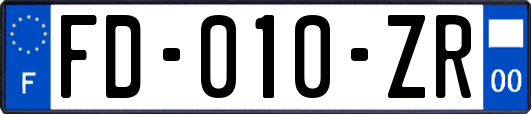 F

FD-010-ZR

00